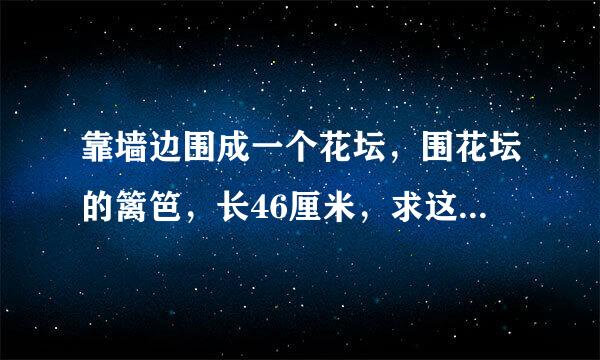 靠墙边围成一个花坛，围花坛的篱笆，长46厘米，求这...